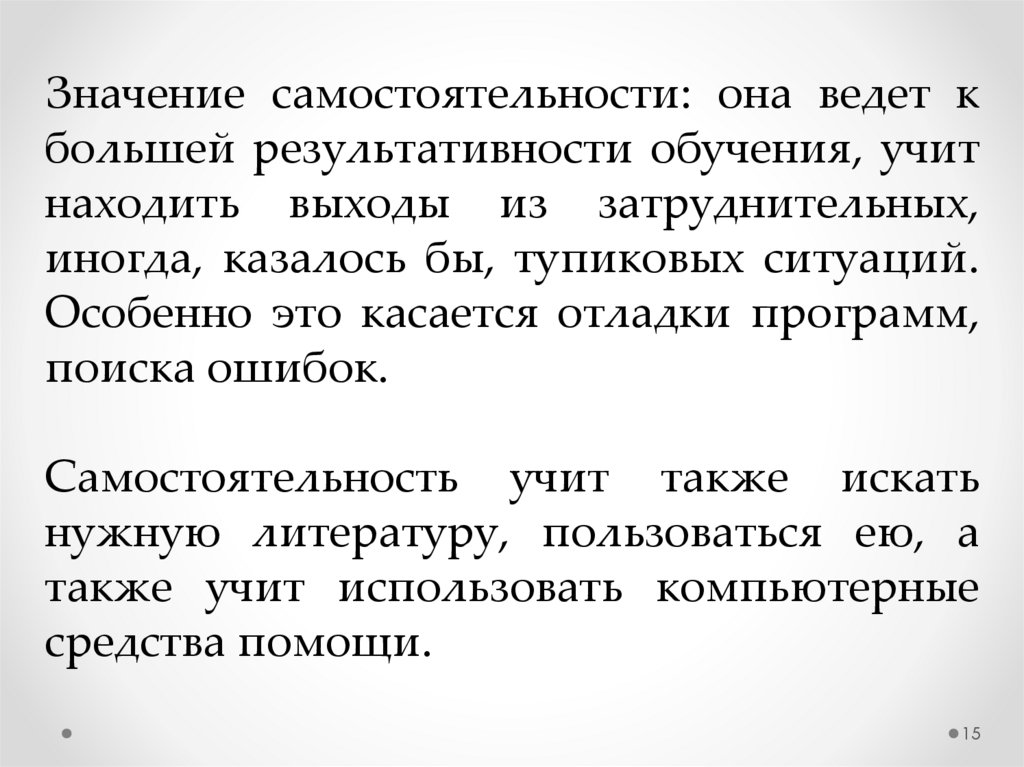 Значение самостоятельности: она ведет к большей результативности обучения, учит находить выходы из затруднительных, иногда, казалось бы, тупиковых ситуаций. Особенно это касается отладки программ, поиска ошибок.

Самостоятельность учит также искать нужную литературу, пользоваться ею, а также учит использовать компьютерные средства помощи.

15